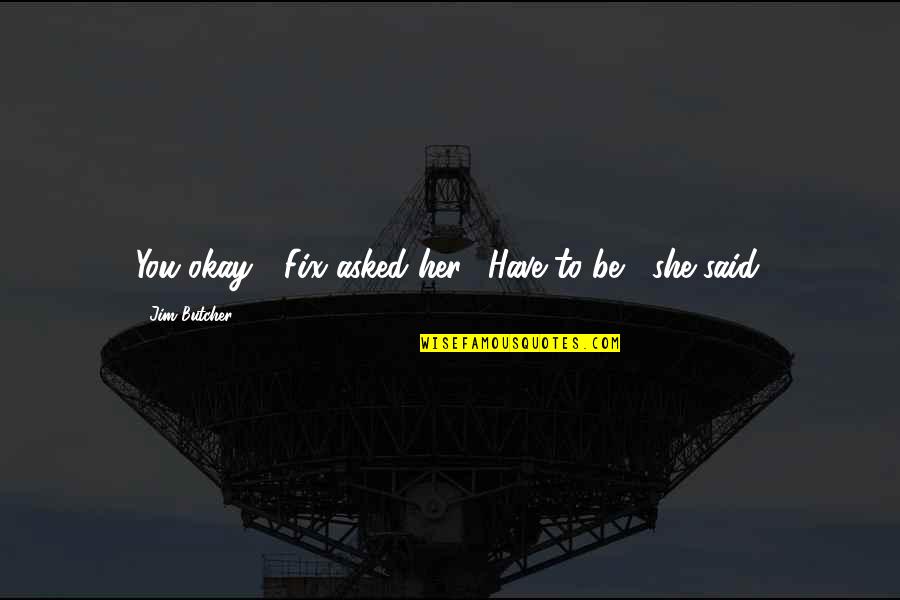 You okay? Fix asked her. Have to be, she said.

Jim Butcher

WISEFAMOUSQUOTES.COM